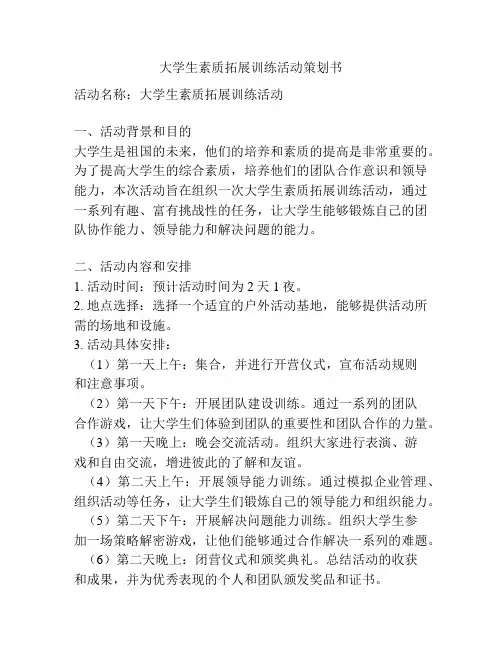 大学生素质拓展训练活动策划书

活动名称：大学生素质拓展训练活动

一、活动背景和目的
大学生是祖国的未来，他们的培养和素质的提高是非常重要的。为了提高大学生的综合素质，培养他们的团队合作意识和领导能力，本次活动旨在组织一次大学生素质拓展训练活动，通过一系列有趣、富有挑战性的任务，让大学生能够锻炼自己的团队协作能力、领导能力和解决问题的能力。

二、活动内容和安排
1. 活动时间：预计活动时间为 2 天 1 夜。
2. 地点选择：选择一个适宜的户外活动基地，能够提供活动所需的场地和设施。
3. 活动具体安排：
（1）第一天上午：集合，并进行开营仪式，宣布活动规则和注意事项。
（2）第一天下午：开展团队建设训练。通过一系列的团队合作游戏，让大学生们体验到团队的重要性和团队合作的力量。
（3）第一天晚上：晚会交流活动。组织大家进行表演、游戏和自由交流，增进彼此的了解和友谊。
（4）第二天上午：开展领导能力训练。通过模拟企业管理、组织活动等任务，让大学生们锻炼自己的领导能力和组织能力。
（5）第二天下午：开展解决问题能力训练。组织大学生参加一场策略解密游戏，让他们能够通过合作解决一系列的难题。
（6）第二天晚上：闭营仪式和颁奖典礼。总结活动的收获和成果，并为优秀表现的个人和团队颁发奖品和证书。